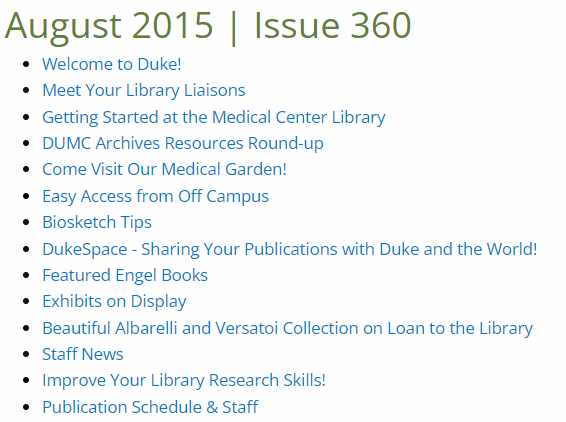 August 2015 | Issue 360

- Welcome to Duke!
- Meet Your Library Liaisons
- Getting Started at the Medical Center Library
- DUMC Archives Resources Round-up
- Come Visit Our Medical Garden!
- Easy Access from Off Campus
- Biosketch Tips
- DukeSpace - Sharing Your Publications with Duke and the World!
- Featured Engel Books
- Exhibits on Display
- Beautiful Albarelli and Versatoi Collection on Loan to the Library
- Staff News
- Improve Your Library Research Skills!
- Publication Schedule & Staff